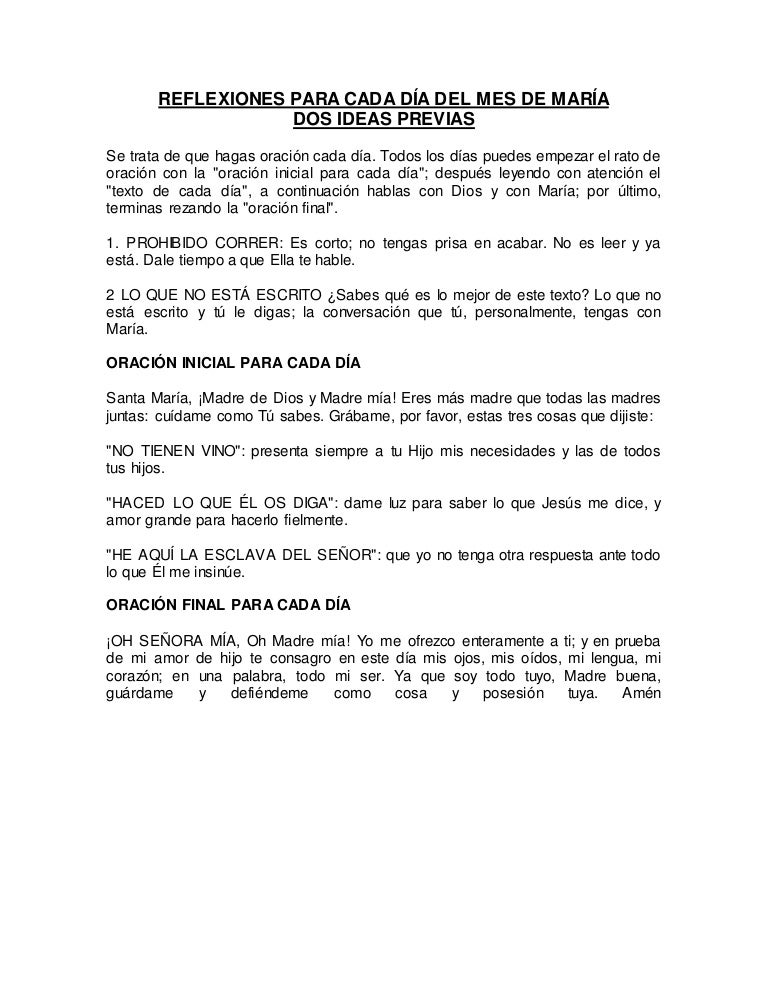 REFLEXIONES PARA CADA DÍA DEL MES DE MARÍA
DOS IDEAS PREVIAS

Se trata de que hagas oración cada día. Todos los días puedes empezar el rato de oración con la "oración inicial para cada día"; después leyendo con atención el "texto de cada día", a continuación hablas con Dios y con María; por último, terminas rezando la "oración final".

1. PROHIBIDO CORRER: Es corto; no tengas prisa en acabar. No es leer y ya está. Dale tiempo a que Ella te hable.

2 LO QUE NO ESTÁ ESCRITO ¿Sabes qué es lo mejor de este texto? Lo que no está escrito y tú le digas; la conversación que tú, personalmente, tengas con María.

ORACIÓN INICIAL PARA CADA DÍA

Santa María, ¡Madre de Dios y Madre mía! Eres más madre que todas las madres juntas: cuídame como Tú sabes. Grábame, por favor, estas tres cosas que dijiste:

"NO TIENEN VINO": presenta siempre a tu Hijo mis necesidades y las de todos tus hijos.

"HACED LO QUE ÉL OS DIGA": dame luz para saber lo que Jesús me dice, y amor grande para hacerlo fielmente.

"HE AQUÍ LA ESCLAVA DEL SEÑOR": que yo no tenga otra respuesta ante todo lo que Él me insinúe.

ORACIÓN FINAL PARA CADA DÍA

¡OH SEÑORA MÍA, Oh Madre mía! Yo me ofrezco enteramente a ti; y en prueba de mi amor de hijo te consagro en este día mis ojos, mis oídos, mi lengua, mi corazón; en una palabra, todo mi ser. Ya que soy todo tuyo, Madre buena, guárdame y defiéndeme como cosa y posesión tuya. Amén